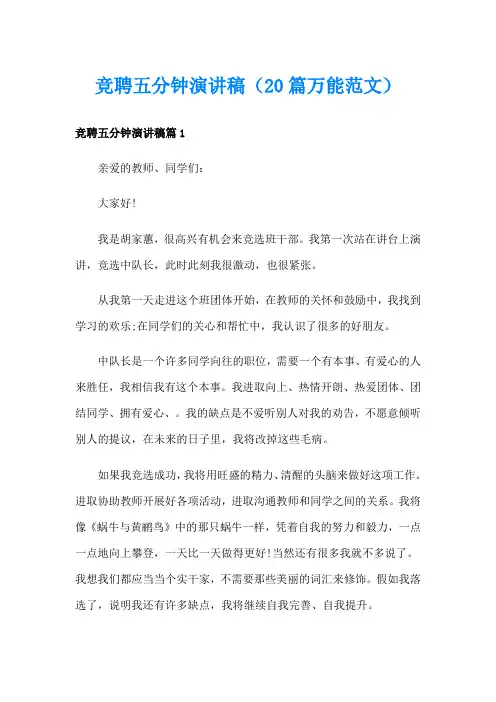 竞聘五分钟演讲稿（20篇万能范文）

竞聘五分钟演讲稿篇1

亲爱的教师、同学们：

大家好！

我是胡家蕙，很高兴有机会来竞选班干部。我第一次站在讲台上演讲，竞选中队长，此时此刻我很激动，也很紧张。

从我第一天走进这个班团体开始，在教师的关怀和鼓励中，我找到学习的欢乐;在同学们的关心和帮忙中，我认识了很多的好朋友。

中队长是一个许多同学向往的职位，需要一个有本事、有爱心的人来胜任，我相信我有这个本事。我进取向上、热情开朗、热爱团体、团结同学、拥有爱心、。我的缺点是不爱听别人对我的劝告，不愿意倾听别人的提议，在未来的日子里，我将改掉这些毛病。

如果我竞选成功，我将用旺盛的精力、清醒的头脑来做好这项工作。进取协助教师开展好各项活动，进取沟通教师和同学之间的关系。我将像《蜗牛与黄鹂鸟》中的那只蜗牛一样，凭着自我的努力和毅力，一点一点地向上攀登，一天比一天做得更好!当然还有很多我就不多说了。我想我们都应当当个实干家，不需要那些美丽的词汇来修饰。假如我落选了，说明我还有许多缺点，我将继续自我完善、自我提升。